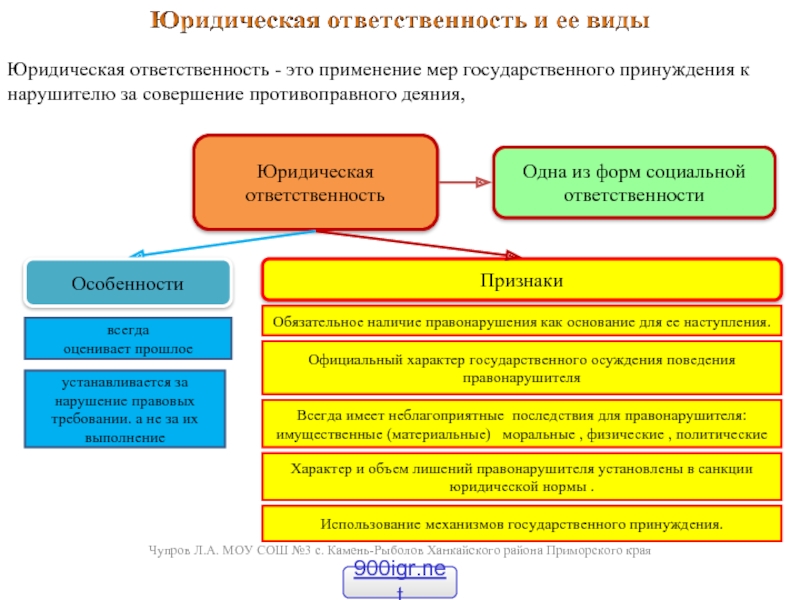 Юридическая ответственность и ее виды

Юридическая ответственность - это применение мер государственного принуждения к нарушителю за совершение противоправного деяния,

Юридическая ответственность

Одна из форм социальной ответственности

Особенности

всегда оценивает прошлое

устанавливается за нарушение правовых требовании. а не за их выполнение

Признаки

Обязательное наличие правонарушения как основание для ее наступления.

Официальный характер государственного осуждения поведения правонарушителя

Всегда имеет неблагоприятные последствия для правонарушителя: имущественные (материальные) моральные , физические , политические

Характер и объем лишений правонарушителя установлены в санкции юридической нормы .

Использование механизмов государственного принуждения.

Чупров Л.А. МОУ СОШ №3 с. Камень-Рыболов Ханкайского района Приморского края

900igr.net